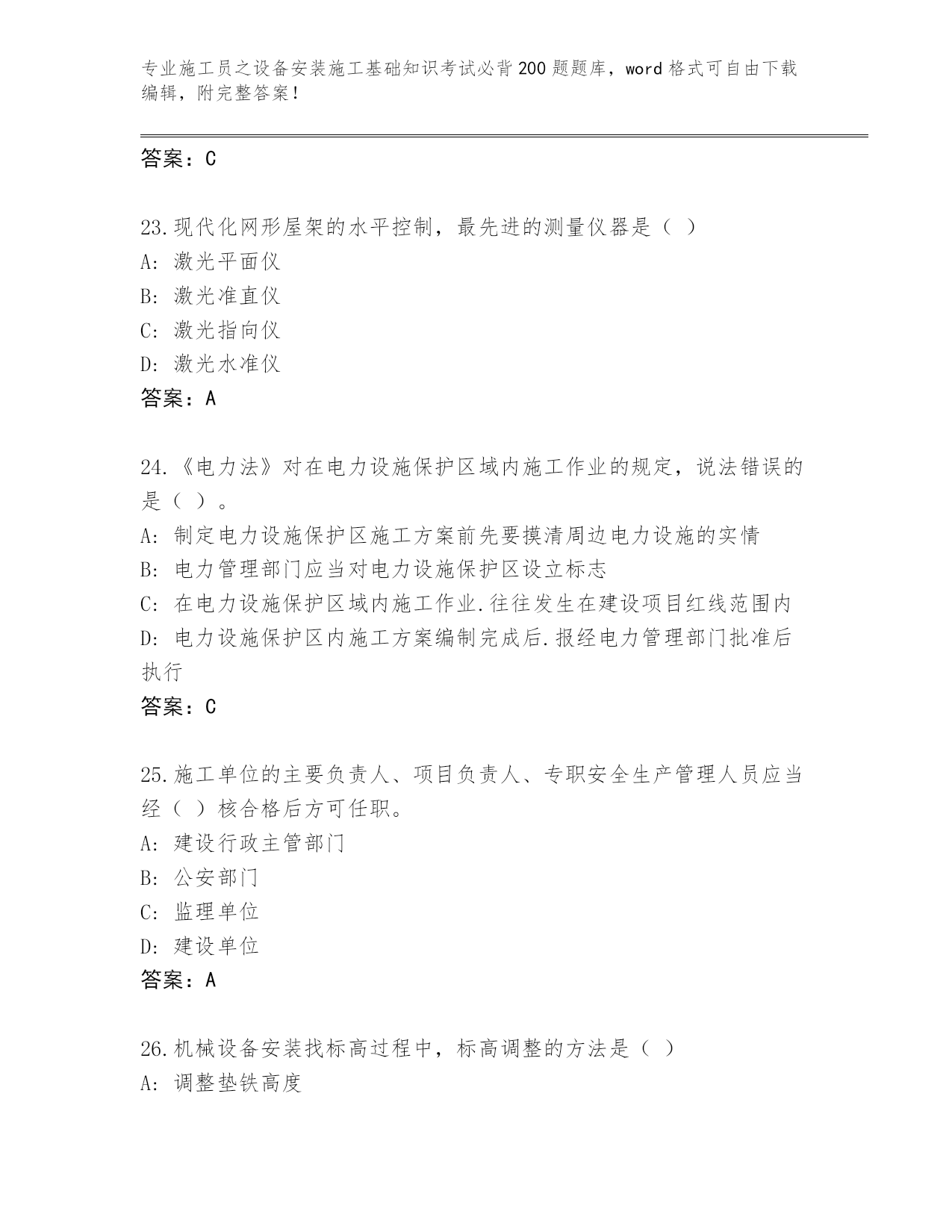 专业施工员之设备安装施工基础知识考试必背200题题库，word格式可自由下载编辑，附完整答案！

答案：C

23.现代化网形屋架的水平控制，最先进的测量仪器是（ ）
A: 激光平面仪
B: 激光准直仪
C: 激光指向仪
D: 激光水准仪
答案：A

24.《电力法》对在电力设施保护区域内施工作业的规定，说法错误的是（ ）。
A: 制定电力设施保护区施工方案前先要摸清周边电力设施的实情
B: 电力管理部门应当对电力设施保护区设立标志
C: 在电力设施保护区域内施工作业.往往发生在建设项目红线范围内
D: 电力设施保护区内施工方案编制完成后.报经电力管理部门批准后执行
答案：C

25.施工单位的主要负责人、项目负责人、专职安全生产管理人员应当经（ ）核合格后方可任职。
A: 建设行政主管部门
B: 公安部门
C: 监理单位
D: 建设单位
答案：A

26.机械设备安装找标高过程中，标高调整的方法是（ ）
A: 调整垫铁高度